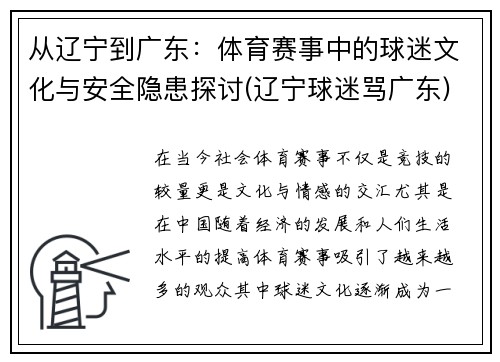 从辽宁到广东：体育赛事中的球迷文化与安全隐患探讨(辽宁球迷骂广东)

在当今社会体育赛事不仅是竞技的较量更是文化与情感的交汇尤其是在中国随着经济的发展和人们生活水平的提高体育赛事吸引了越来越多的观众其中球迷文化逐渐成为一